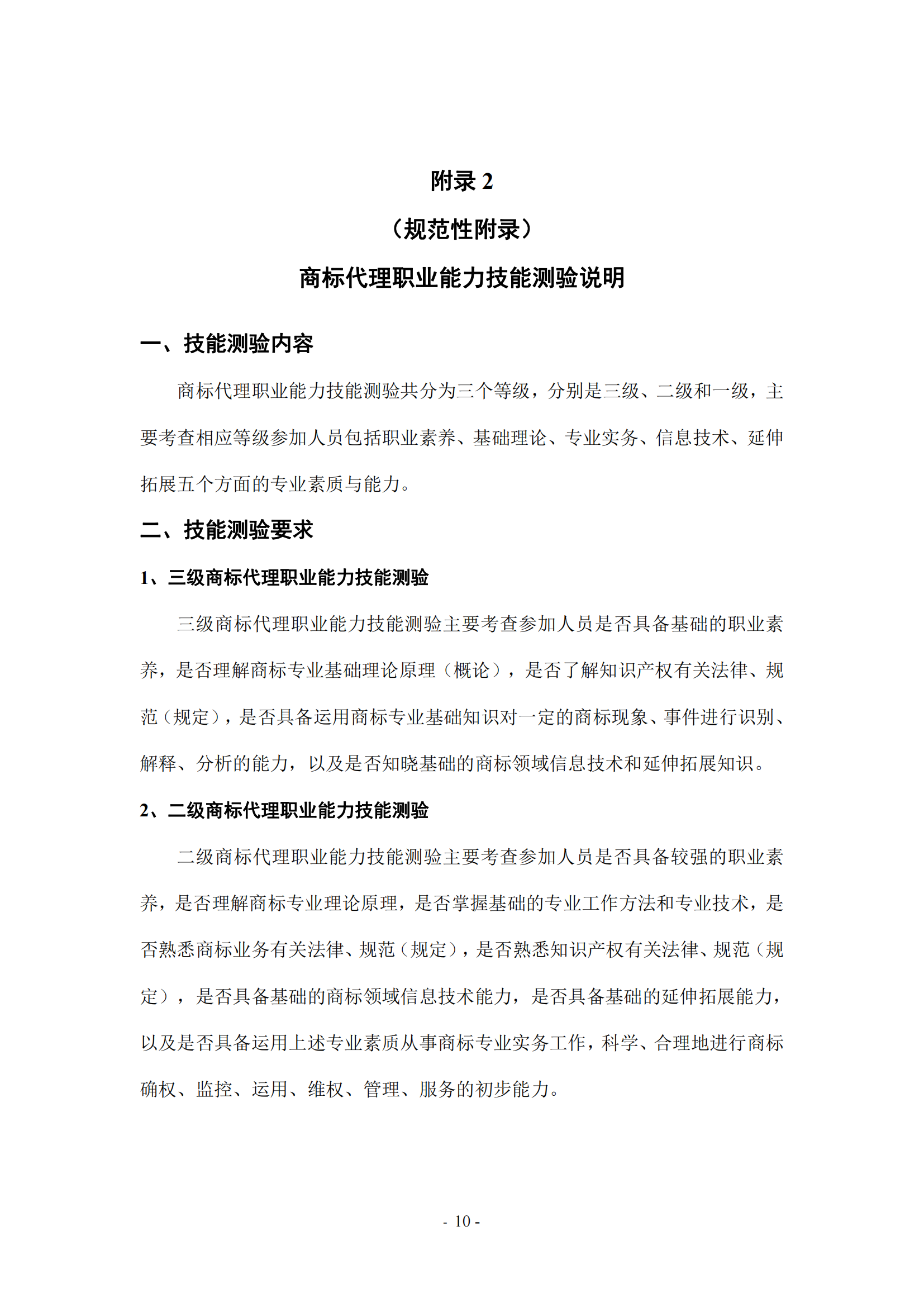 附录 2

（规范性附录）

商标代理职业能力技能测验说明

一、技能测验内容

商标代理职业能力技能测验共分为三个等级，分别是三级、二级和一级，主要考查相应等级参加人员包括职业素养、基础理论、专业实务、信息技术、延伸拓展五个方面的专业素质与能力。

二、技能测验要求

1、三级商标代理职业能力技能测验

三级商标代理职业能力技能测验主要考查参加人员是否具备基础的职业素养，是否理解商标专业基础理论原理（概论），是否了解知识产权有关法律、规范（规定），是否具备运用商标专业基础知识对一定的商标现象、事件进行识别、解释、分析的能力，以及是否知晓基础的商标领域信息技术和延伸拓展知识。

2、二级商标代理职业能力技能测验

二级商标代理职业能力技能测验主要考查参加人员是否具备较强的职业素养，是否理解商标专业理论原理，是否掌握基础的专业工作方法和专业技术，是否熟悉商标业务有关法律、规范（规定），是否熟悉知识产权有关法律、规范（规定），是否具备基础的商标领域信息技术能力，是否具备基础的延伸拓展能力，以及是否具备运用上述专业素质从事商标专业实务工作，科学、合理地进行商标确权、监控、运用、维权、管理、服务的初步能力。

- 10 -